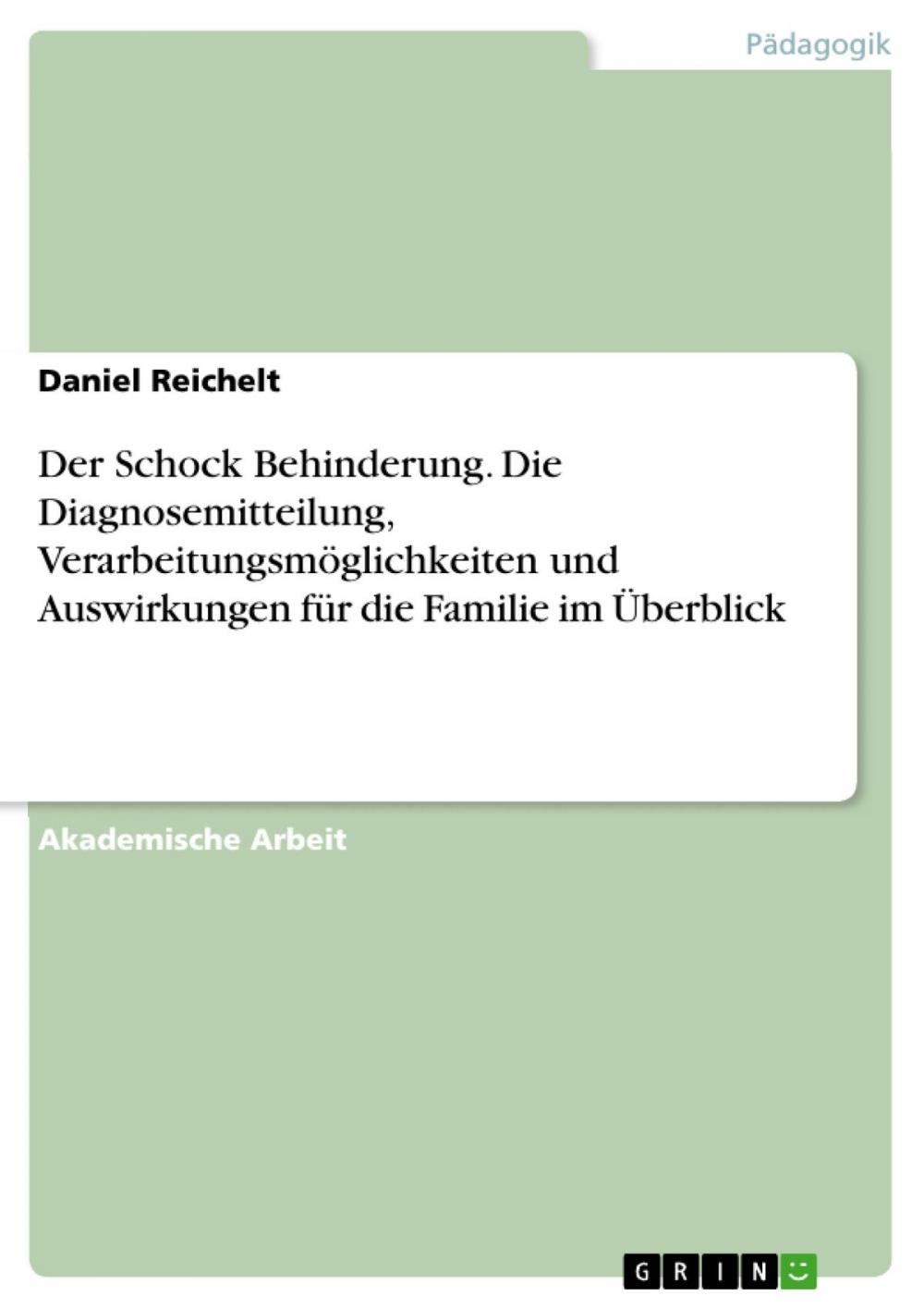 Pädagogik

Daniel Reichelt

Der Schock Behinderung. Die Diagnosemitteilung, Verarbeitungsmöglichkeiten und Auswirkungen für die Familie im Überblick

Akademische Arbeit

GRIN